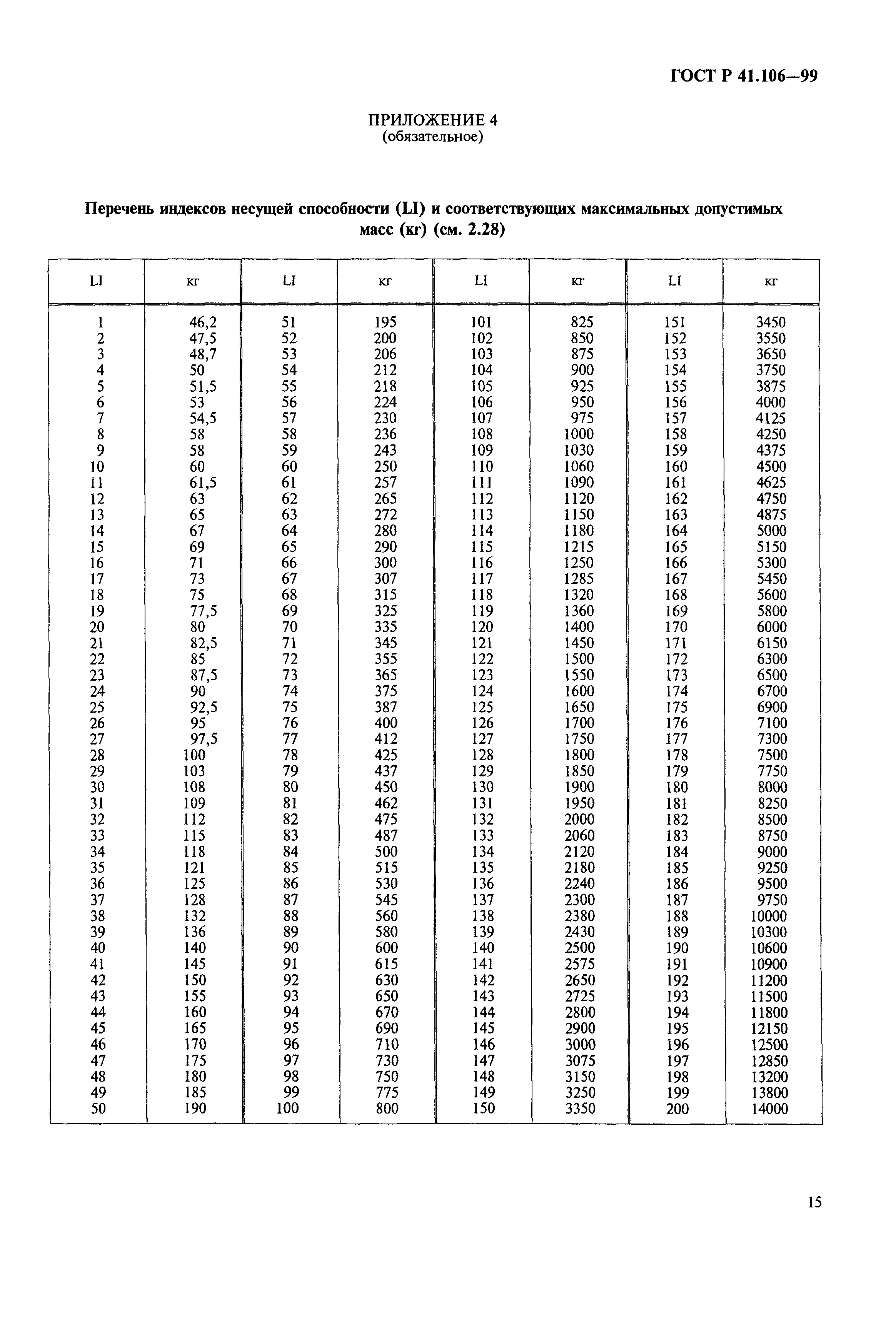 ГОСТ Р 41.106—99

ПРИЛОЖЕНИЕ 4
(обязательное)

Перечень индексов несущей способности (LI) и соответствующих максимальных допустимых масс (кг) (см. 2.28)

| LI | кг | LI | кг | LI | кг | LI | кг |
|---|---|---|---|---|---|---|---|
| 1 | 46,2 | 51 | 195 | 101 | 825 | 151 | 3450 |
| 2 | 47,5 | 52 | 200 | 102 | 850 | 152 | 3550 |
| 3 | 48,7 | 53 | 206 | 103 | 875 | 153 | 3650 |
| 4 | 50 | 54 | 212 | 104 | 900 | 154 | 3750 |
| 5 | 51,5 | 55 | 218 | 105 | 925 | 155 | 3875 |
| 6 | 53 | 56 | 224 | 106 | 950 | 156 | 4000 |
| 7 | 54,5 | 57 | 230 | 107 | 975 | 157 | 4125 |
| 8 | 58 | 58 | 236 | 108 | 1000 | 158 | 4250 |
| 9 | 58 | 59 | 243 | 109 | 1030 | 159 | 4375 |
| 10 | 60 | 60 | 250 | 110 | 1060 | 160 | 4500 |
| 11 | 61,5 | 61 | 257 | 111 | 1090 | 161 | 4625 |
| 12 | 63 | 62 | 265 | 112 | 1120 | 162 | 4750 |
| 13 | 65 | 63 | 272 | 113 | 1150 | 163 | 4875 |
| 14 | 67 | 64 | 280 | 114 | 1180 | 164 | 5000 |
| 15 | 69 | 65 | 290 | 115 | 1215 | 165 | 5150 |
| 16 | 71 | 66 | 300 | 116 | 1250 | 166 | 5300 |
| 17 | 73 | 67 | 307 | 117 | 1285 | 167 | 5450 |
| 18 | 75 | 68 | 315 | 118 | 1320 | 168 | 5600 |
| 19 | 77,5 | 69 | 325 | 119 | 1360 | 169 | 5800 |
| 20 | 80 | 70 | 335 | 120 | 1400 | 170 | 6000 |
| 21 | 82,5 | 71 | 345 | 121 | 1450 | 171 | 6150 |
| 22 | 85 | 72 | 355 | 122 | 1500 | 172 | 6300 |
| 23 | 87,5 | 73 | 365 | 123 | 1550 | 173 | 6500 |
| 24 | 90 | 74 | 375 | 124 | 1600 | 174 | 6700 |
| 25 | 92,5 | 75 | 387 | 125 | 1650 | 175 | 6900 |
| 26 | 95 | 76 | 400 | 126 | 1700 | 176 | 7100 |
| 27 | 97,5 | 77 | 412 | 127 | 1750 | 177 | 7300 |
| 28 | 100 | 78 | 425 | 128 | 1800 | 178 | 7500 |
| 29 | 103 | 79 | 437 | 129 | 1850 | 179 | 7750 |
| 30 | 108 | 80 | 450 | 130 | 1900 | 180 | 8000 |
| 31 | 109 | 81 | 462 | 131 | 1950 | 181 | 8250 |
| 32 | 112 | 82 | 475 | 132 | 2000 | 182 | 8500 |
| 33 | 115 | 83 | 487 | 133 | 2060 | 183 | 8750 |
| 34 | 118 | 84 | 500 | 134 | 2120 | 184 | 9000 |
| 35 | 121 | 85 | 515 | 135 | 2180 | 185 | 9250 |
| 36 | 125 | 86 | 530 | 136 | 2240 | 186 | 9500 |
| 37 | 128 | 87 | 545 | 137 | 2300 | 187 | 9750 |
| 38 | 132 | 88 | 560 | 138 | 2380 | 188 | 10000 |
| 39 | 136 | 89 | 580 | 139 | 2430 | 189 | 10300 |
| 40 | 140 | 90 | 600 | 140 | 2500 | 190 | 10600 |
| 41 | 145 | 91 | 615 | 141 | 2575 | 191 | 10900 |
| 42 | 150 | 92 | 630 | 142 | 2650 | 192 | 11200 |
| 43 | 155 | 93 | 650 | 143 | 2725 | 193 | 11500 |
| 44 | 160 | 94 | 670 | 144 | 2800 | 194 | 11800 |
| 45 | 165 | 95 | 690 | 145 | 2900 | 195 | 12150 |
| 46 | 170 | 96 | 710 | 146 | 3000 | 196 | 12500 |
| 47 | 175 | 97 | 730 | 147 | 3075 | 197 | 12850 |
| 48 | 180 | 98 | 750 | 148 | 3150 | 198 | 13200 |
| 49 | 185 | 99 | 775 | 149 | 3250 | 199 | 13800 |
| 50 | 190 | 100 | 800 | 150 | 3350 | 200 | 14000 |

15